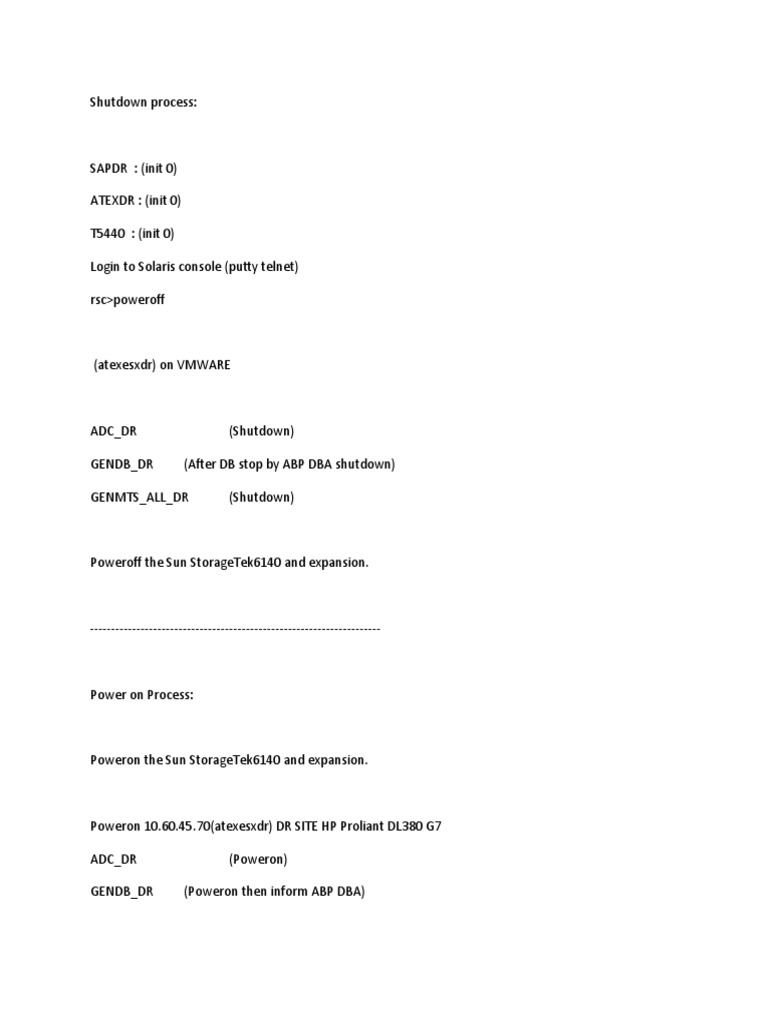 Shutdown process:

SAPDR : (init 0)

ATEXDR : (init 0)

T5440 : (init 0)

Login to Solaris console (putty telnet)

rsc>poweroff

(atexesxdr) on VMWARE

ADC_DR (Shutdown)

GENDB_DR (After DB stop by ABP DBA shutdown)

GENMTS_ALL_DR (Shutdown)

Poweroff the Sun StorageTek6140 and expansion.

----------------------------------------------------------------------

Power on Process:

Poweron the Sun StorageTek6140 and expansion.

Poweron 10.60.45.70(atexesxdr) DR SITE HP Proliant DL380 G7

ADC_DR (Poweron)

GENDB_DR (Poweron then inform ABP DBA)